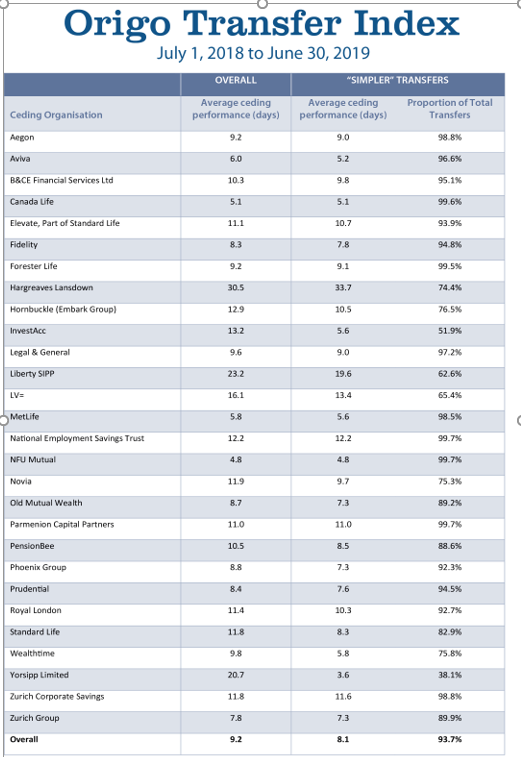 Origo Transfer Index
July 1, 2018 to June 30, 2019

| | OVERALL | "SIMPLER" TRANSFERS | |
|---|---|---|---|
| Ceding Organisation | Average ceding performance (days) | Average ceding performance (days) | Proportion of Total Transfers |
| Aegon | 9.2 | 9.0 | 98.8% |
| Aviva | 6.0 | 5.2 | 96.6% |
| B&CE Financial Services Ltd | 10.3 | 9.8 | 95.1% |
| Canada Life | 5.1 | 5.1 | 99.6% |
| Elevate, Part of Standard Life | 11.1 | 10.7 | 93.9% |
| Fidelity | 8.3 | 7.8 | 94.8% |
| Forester Life | 9.2 | 9.1 | 99.5% |
| Hargreaves Lansdown | 30.5 | 33.7 | 74.4% |
| Hornbuckle (Embark Group) | 12.9 | 10.5 | 76.5% |
| InvestAcc | 13.2 | 5.6 | 51.9% |
| Legal & General | 9.6 | 9.0 | 97.2% |
| Liberty SIPP | 23.2 | 19.6 | 62.6% |
| LV= | 16.1 | 13.4 | 65.4% |
| MetLife | 5.8 | 5.6 | 98.5% |
| National Employment Savings Trust | 12.2 | 12.2 | 99.7% |
| NFU Mutual | 4.8 | 4.8 | 99.7% |
| Novia | 11.9 | 9.7 | 75.3% |
| Old Mutual Wealth | 8.7 | 7.3 | 89.2% |
| Parmenion Capital Partners | 11.0 | 11.0 | 99.7% |
| PensionBee | 10.5 | 8.5 | 88.6% |
| Phoenix Group | 8.8 | 7.3 | 92.3% |
| Prudential | 8.4 | 7.6 | 94.5% |
| Royal London | 11.4 | 10.3 | 92.7% |
| Standard Life | 11.8 | 8.3 | 82.9% |
| Wealthtime | 9.8 | 5.8 | 75.8% |
| Yorsipp Limited | 20.7 | 3.6 | 38.1% |
| Zurich Corporate Savings | 11.8 | 11.6 | 98.8% |
| Zurich Group | 7.8 | 7.3 | 89.9% |
| Overall | 9.2 | 8.1 | 93.7% |